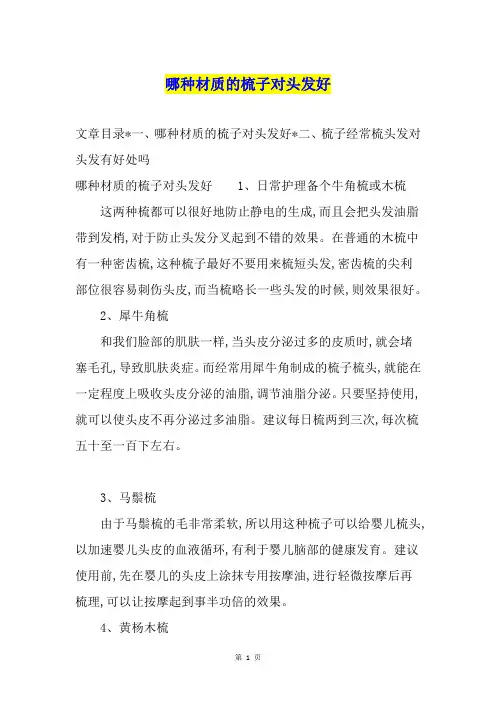 哪种材质的梳子对头发好

文章目录*一、哪种材质的梳子对头发好*二、梳子经常梳头发对头发有好处吗

哪种材质的梳子对头发好　　1、日常护理备个牛角梳或木梳

这两种梳都可以很好地防止静电的生成，而且会把头发油脂带到发梢，对于防止头发分叉起到不错的效果。在普通的木梳中有一种密齿梳，这种梳子最好不要用来梳短头发，密齿梳的尖利部位很容易刺伤头皮，而当梳略长一些头发的时候，则效果很好。

2、犀牛角梳

和我们脸部的肌肤一样，当头皮分泌过多的皮质时，就会堵塞毛孔，导致肌肤炎症。而经常用犀牛角制成的梳子梳头，就能在一定程度上吸收头皮分泌的油脂，调节油脂分泌。只要坚持使用，就可以使头皮不再分泌过多油脂。建议每日梳两到三次，每次梳五十至一百下左右。

3、马鬃梳

由于马鬃梳的毛非常柔软，所以用这种梳子可以给婴儿梳头，以加速婴儿头皮的血液循环，有利于婴儿脑部的健康发育。建议使用前，先在婴儿的头皮上涂抹专用按摩油，进行轻微按摩后再梳理，可以让按摩起到事半功倍的效果。

4、黄杨木梳

第 1 页